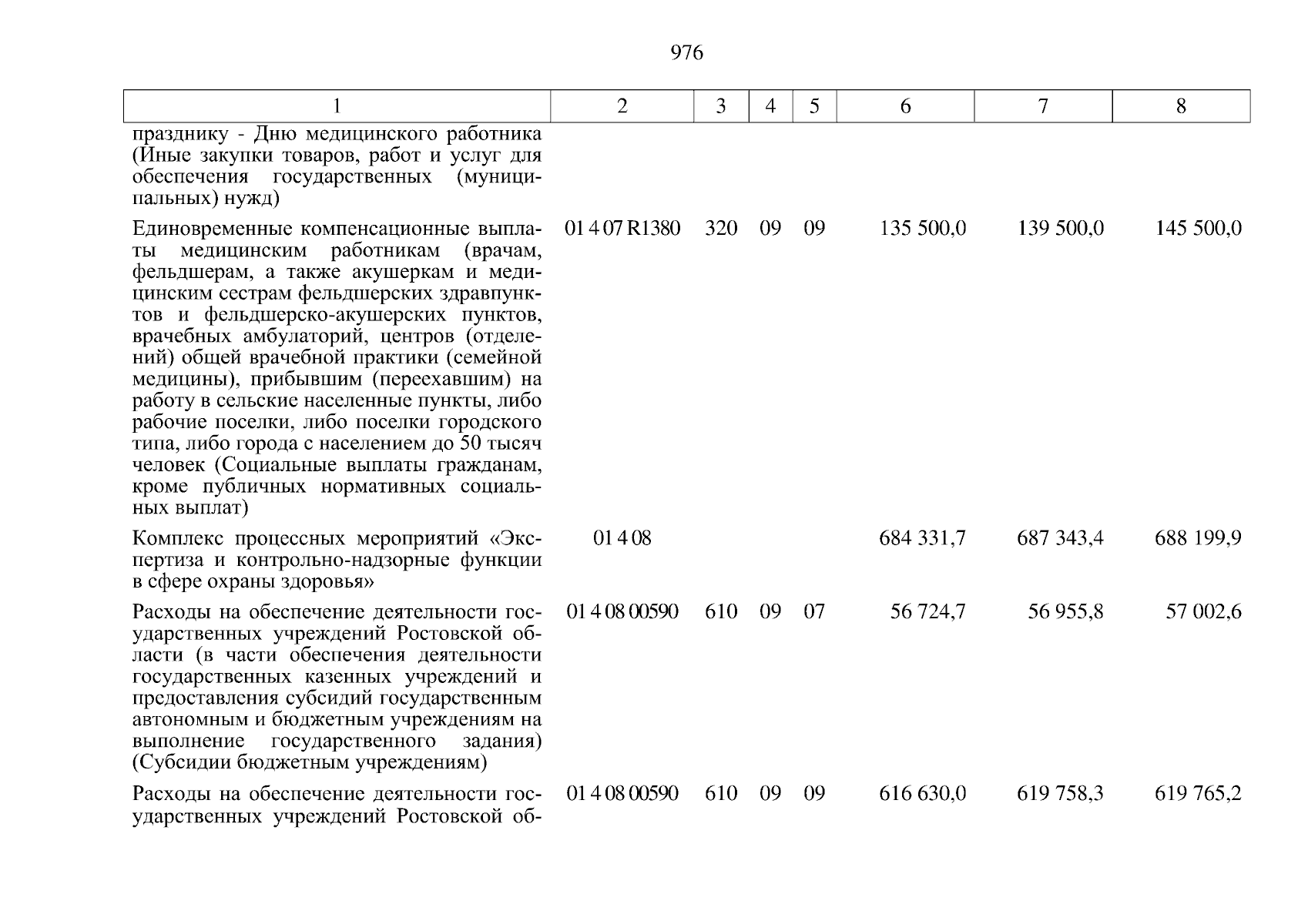 976

| 1 | 2 | 3 | 4 | 5 | 6 | 7 | 8 |
|---|---|---|---|---|---|---|---|
| празднику - Дню медицинского работника (Иные закупки товаров, работ и услуг для обеспечения государственных (муниципальных) нужд) | | | | | | | |
| Единовременные компенсационные выплаты медицинским работникам (врачам, фельдшерам, а также акушеркам и медицинским сестрам фельдшерских здравпунктов и фельдшерско-акушерских пунктов, врачебных амбулаторий, центров (отделений) общей врачебной практики (семейной медицины), прибывшим (переехавшим) на работу в сельские населенные пункты, либо рабочие поселки, либо поселки городского типа, либо города с населением до 50 тысяч человек (Социальные выплаты гражданам, кроме публичных нормативных социальных выплат) | 01 4 07 R1380 | 320 | 09 | 09 | 135 500,0 | 139 500,0 | 145 500,0 |
| Комплекс процессных мероприятий «Экспертиза и контрольно-надзорные функции в сфере охраны здоровья» | 01 4 08 | | | | 684 331,7 | 687 343,4 | 688 199,9 |
| Расходы на обеспечение деятельности государственных учреждений Ростовской области (в части обеспечения деятельности государственных казенных учреждений и предоставления субсидий государственным автономным и бюджетным учреждениям на выполнение государственного задания) (Субсидии бюджетным учреждениям) | 01 4 08 00590 | 610 | 09 | 07 | 56 724,7 | 56 955,8 | 57 002,6 |
| Расходы на обеспечение деятельности государственных учреждений Ростовской об- | 01 4 08 00590 | 610 | 09 | 09 | 616 630,0 | 619 758,3 | 619 765,2 |